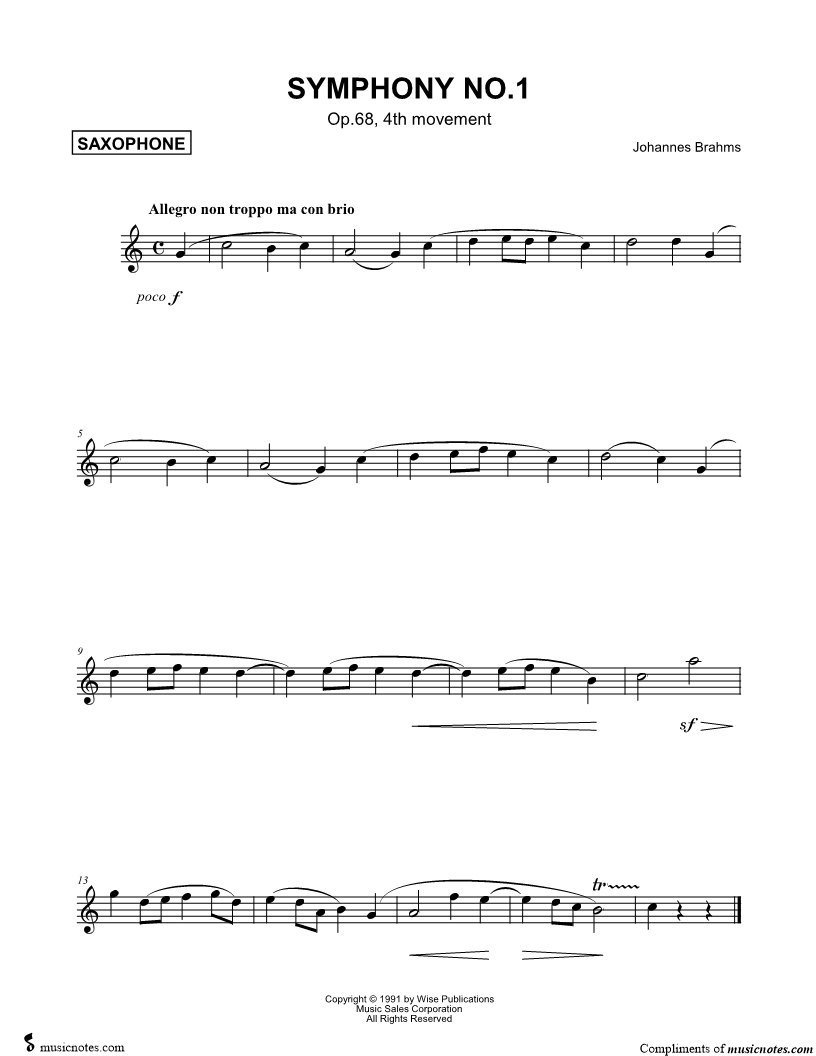 SYMPHONY NO.1

Op.68, 4th movement

SAXOPHONE

Johannes Brahms

Allegro non troppo ma con brio

poco f

5

9

sf

13

tr

Copyright © 1991 by Wise Publications
Music Sales Corporation
All Rights Reserved

musicnotes.com

Compliments of musicnotes.com